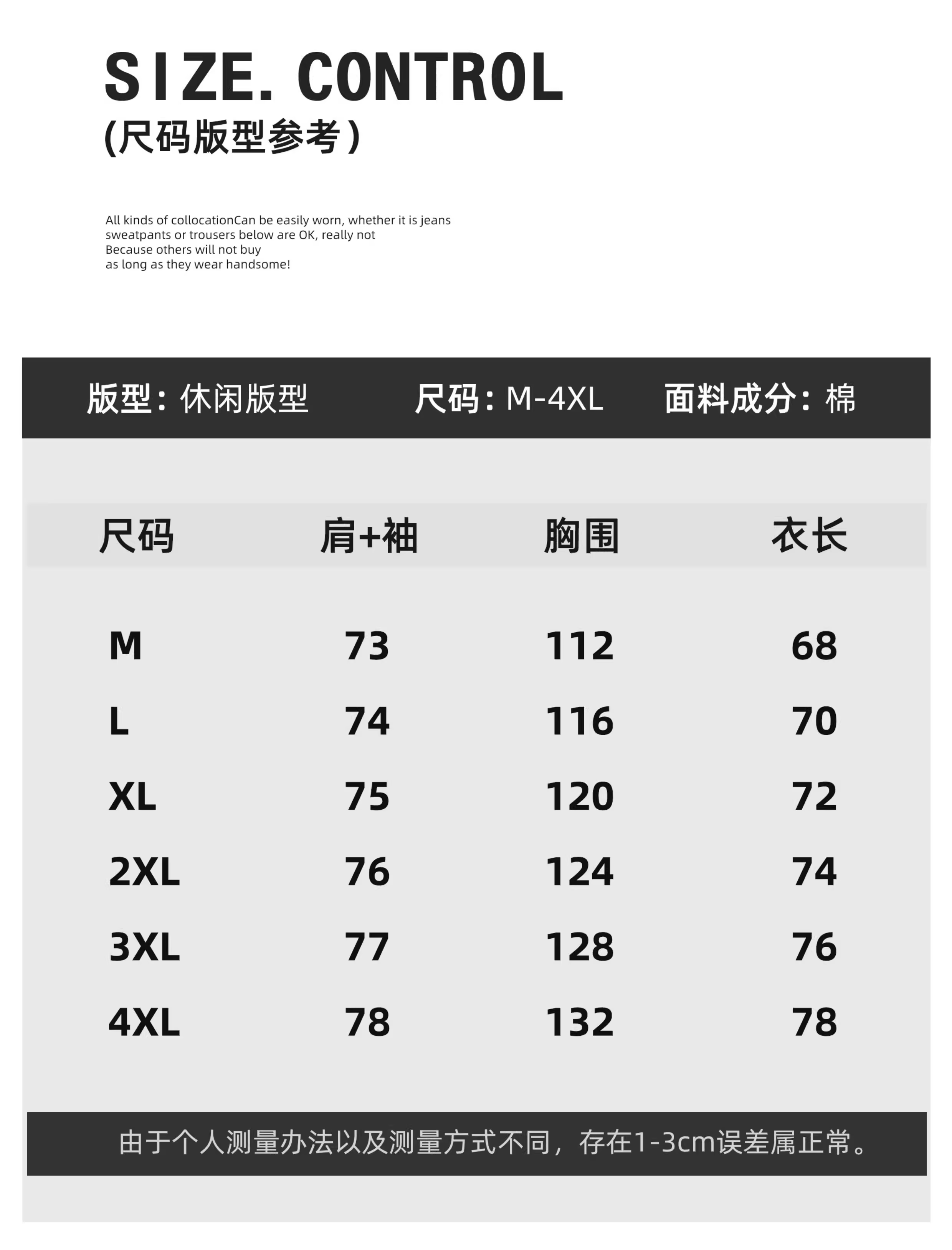 SIZE. CONTROL
(尺码版型参考)

All kinds of collocationCan be easily worn, whether it is jeans sweatpants or trousers below are OK, really not Because others will not buy as long as they wear handsome!

版型：休闲版型 尺码：M-4XL 面料成分：棉

| 尺码 | 肩+袖 | 胸围 | 衣长 |
|---|---|---|---|
| M | 73 | 112 | 68 |
| L | 74 | 116 | 70 |
| XL | 75 | 120 | 72 |
| 2XL | 76 | 124 | 74 |
| 3XL | 77 | 128 | 76 |
| 4XL | 78 | 132 | 78 |

由于个人测量办法以及测量方式不同，存在1-3cm误差属正常。